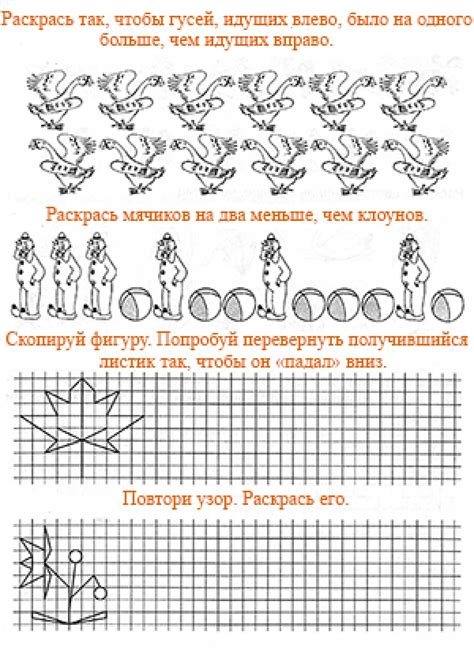 Раскрась так, чтобы гусей, идущих влево, было на одного больше, чем идущих вправо.

Раскрась мячиков на два меньше, чем клоунов.

Скопируй фигуру. Попробуй перевернуть получившийся листик так, чтобы он «падал» вниз.

Повтори узор. Раскрась его.